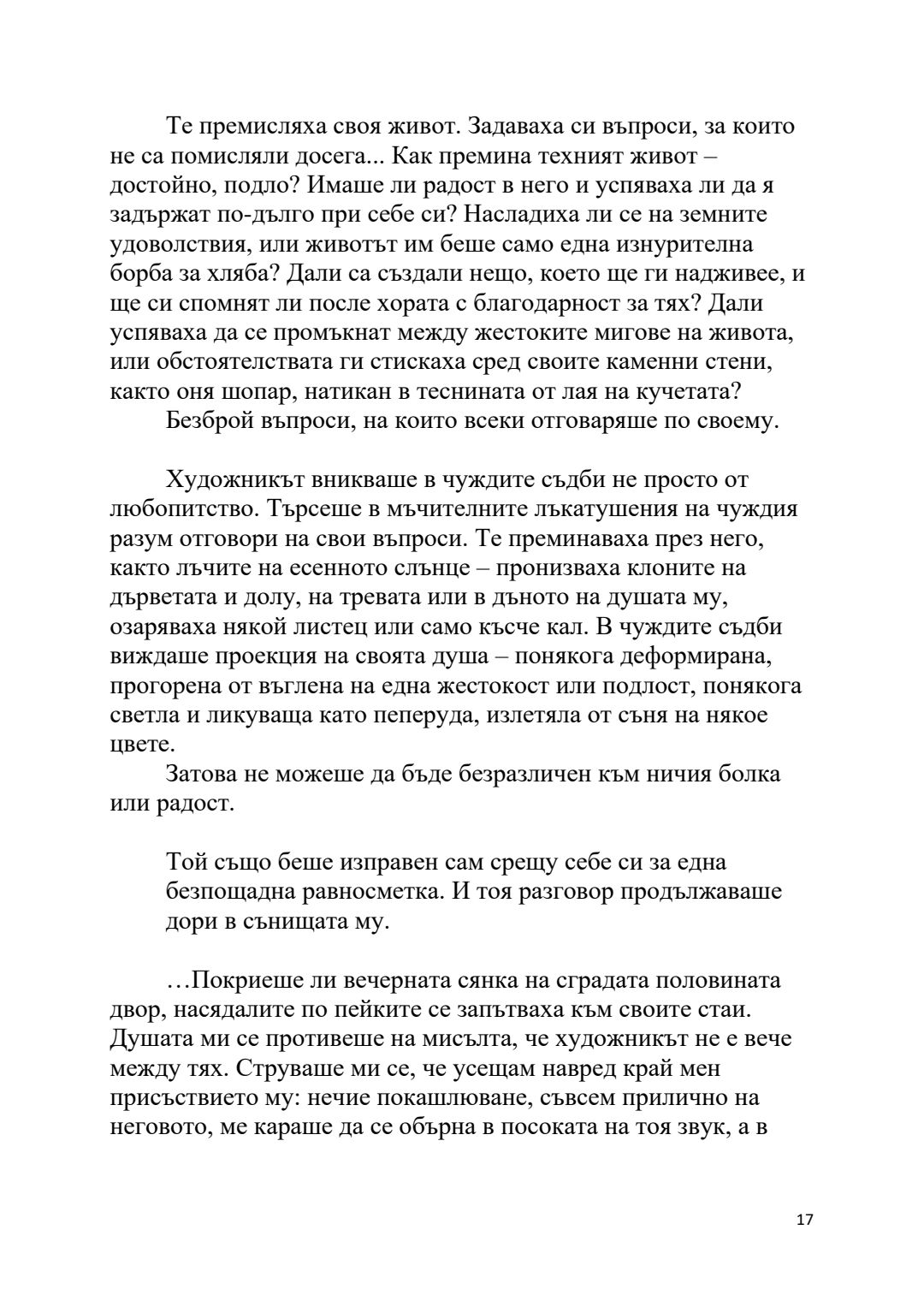 Те премисляха своя живот. Задаваха си въпроси, за които не са помисляли досега... Как премина техният живот – достойно, подло? Имаше ли радост в него и успяваха ли да я задържат по-дълго при себе си? Насладиха ли се на земните удоволствия, или животът им беше само една изнурителна борба за хляба? Дали са създали нещо, което ще ги надживее, и ще си спомнят ли после хората с благодарност за тях? Дали успяваха да се промъкнат между жестоките мигове на живота, или обстоятелствата ги стискаха сред своите каменни стени, както оня шопар, натикан в теснината от лая на кучетата?

Безброй въпроси, на които всеки отговаряше по своему.

Художникът вникваше в чуждите съдби не просто от любопитство. Търсеше в мъчителните лъкатушения на чуждия разум отговори на свои въпроси. Те преминаваха през него, както лъчите на есенното слънце – пронизваха клоните на дърветата и долу, на тревата или в дъното на душата му, озаряваха някой листец или само късче кал. В чуждите съдби виждаше проекция на своята душа – понякога деформирана, прогорена от въглена на една жестокост или подлост, понякога светла и ликуваща като пеперуда, излетяла от съня на някое цвете.

Затова не можеше да бъде безразличен към ничия болка или радост.

Той също беше изправен сам срещу себе си за една безпощадна равносметка. И тоя разговор продължаваше дори в сънищата му.

…Покриеше ли вечерната сянка на сградата половината двор, насядалите по пейките се запътваха към своите стаи. Душата ми се противеше на мисълта, че художникът не е вече между тях. Струваше ми се, че усещам навред край мен присъствието му: нечие покашлюване, съвсем прилично на неговото, ме караше да се обърна в посоката на тоя звук, а в

17